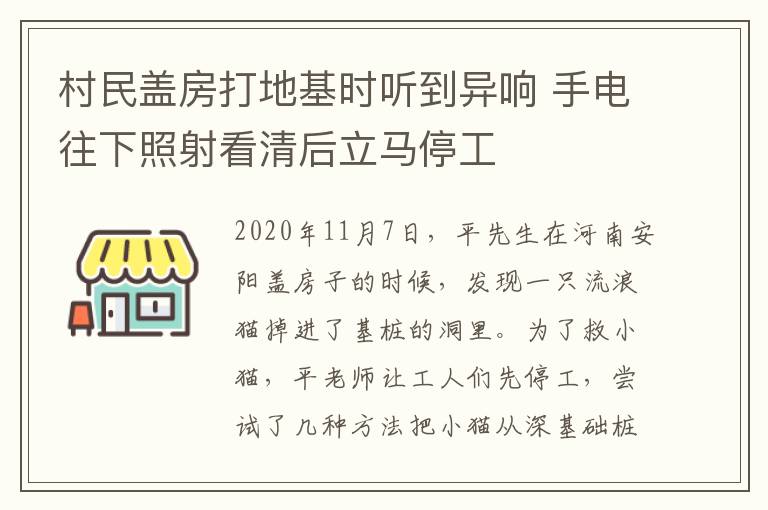 村民盖房打地基时听到异响 手电往下照射看清后立马停工

2020年11月7日，平先生在河南安阳盖房子的时候，发现一只流浪猫掉进了基桩的洞里。为了救小猫，平老师让工人们先停工，尝试了几种方法把小猫从深基础桩